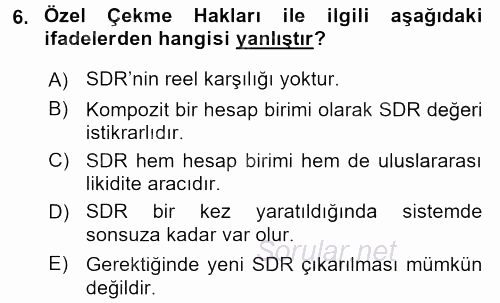 6. Özel Çekme Hakları ile ilgili aşağıdaki ifadelerden hangisi yanlıştır?

A) SDR'nin reel karşılığı yoktur.

B) Kompozit bir hesap birimi olarak SDR değeri istikrarlıdır.

C) SDR hem hesap birimi hem de uluslararası likidite aracıdır.

D) SDR bir kez yaratıldığında sistemde sonsuza kadar var olur.

Sorular.net

E) Gerektiğinde yeni SDR çıkarılması mümkün değildir.